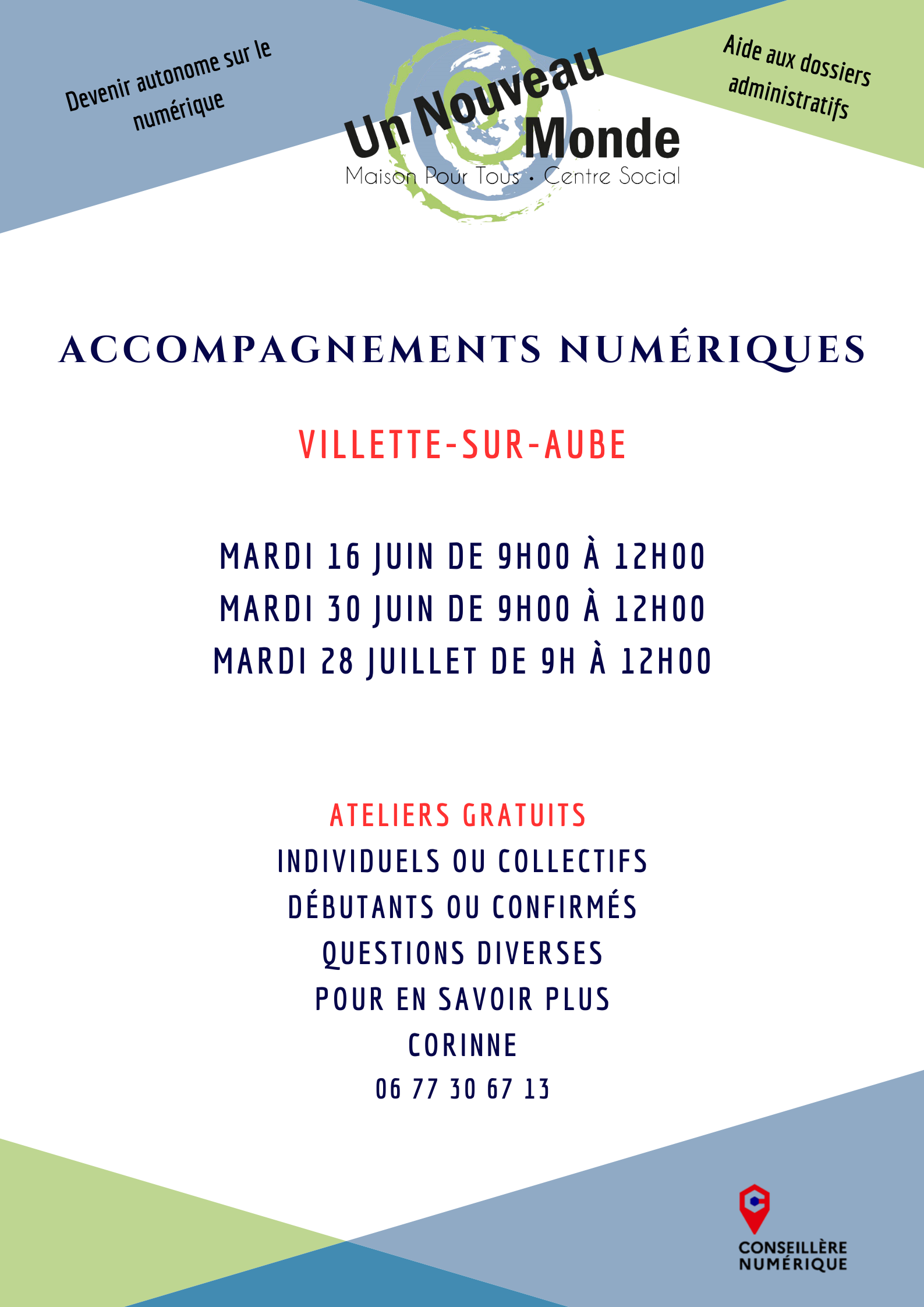 Devenir autonome sur le numérique

Un Nouveau Monde
Maison Pour Tous • Centre Social

Aide aux dossiers administratifs

ACCOMPAGNEMENTS NUMÉRIQUES

VILLETTE-SUR-AUBE

MARDI 16 JUIN DE 9H00 À 12H00
MARDI 30 JUIN DE 9H00 À 12H00
MARDI 28 JUILLET DE 9H À 12H00

ATELIERS GRATUITS
INDIVIDUELS OU COLLECTIFS
DÉBUTANTS OU CONFIRMÉS
QUESTIONS DIVERSES
POUR EN SAVOIR PLUS
CORINNE
06 77 30 67 13

CONSEILLÈRE NUMÉRIQUE